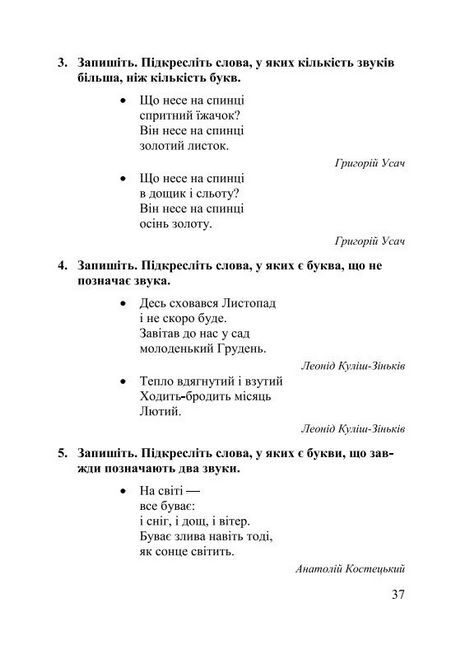 3. Запишіть. Підкресліть слова, у яких кількість звуків більша, ніж кількість букв.

• Що несе на спинці
спритний їжачок?
Він несе на спинці
золотий листок.

Григорій Усач

• Що несе на спинці
в дощик і сльоту?
Він несе на спинці
осінь золоту.

Григорій Усач

4. Запишіть. Підкресліть слова, у яких є буква, що не позначає звука.

• Десь сховався Листопад
і не скоро буде.
Завітав до нас у сад
молоденький Грудень.

Леонід Куліш-Зіньків

• Тепло вдягнутий і взутий
Ходить-бродить місяць
Лютий.

Леонід Куліш-Зіньків

5. Запишіть. Підкресліть слова, у яких є букви, що завжди позначають два звуки.

• На світі —
все буває:
і сніг, і дощ, і вітер.
Буває злива навіть тоді,
як сонце світить.

Анатолій Костецький

37